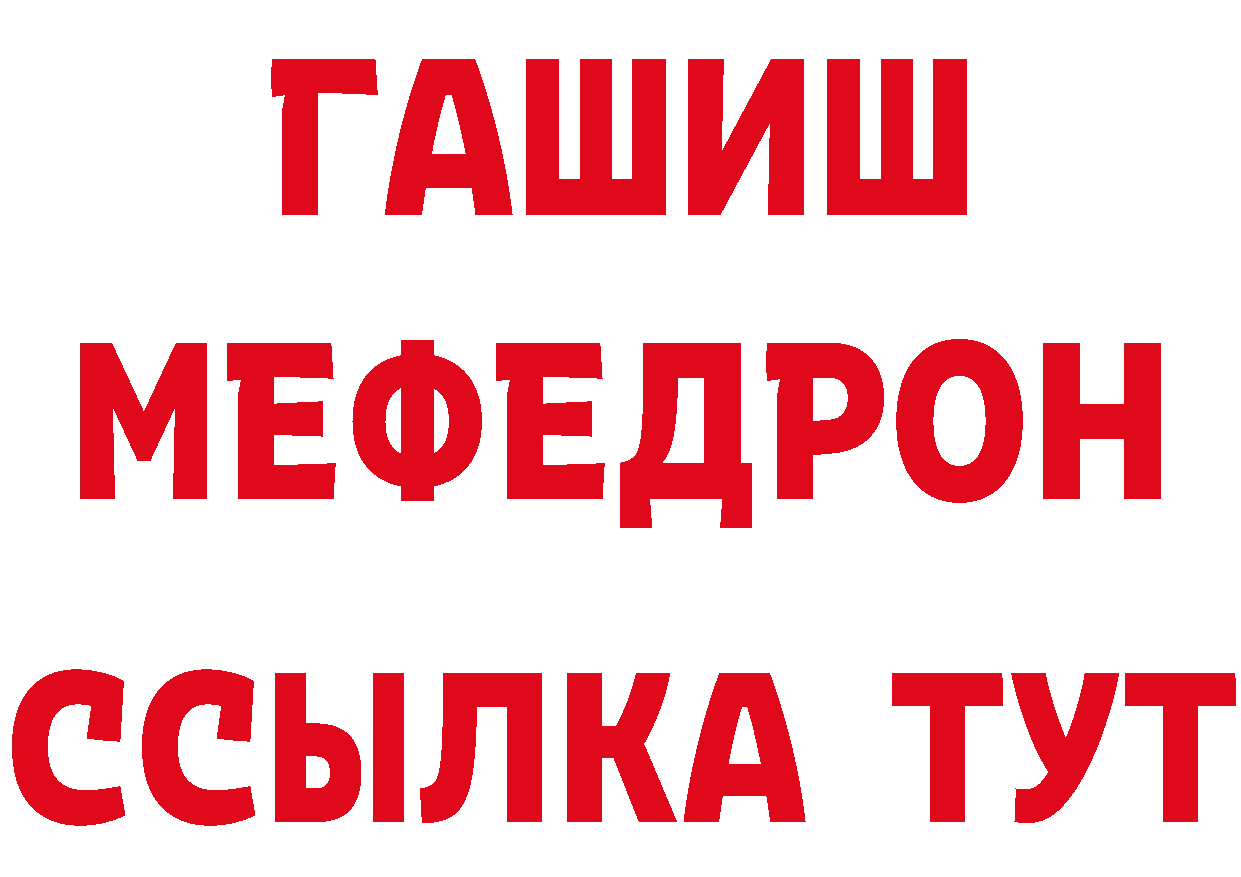 ГАШИШ
МЕФЕДРОН
ССЫЛКА ТУТ